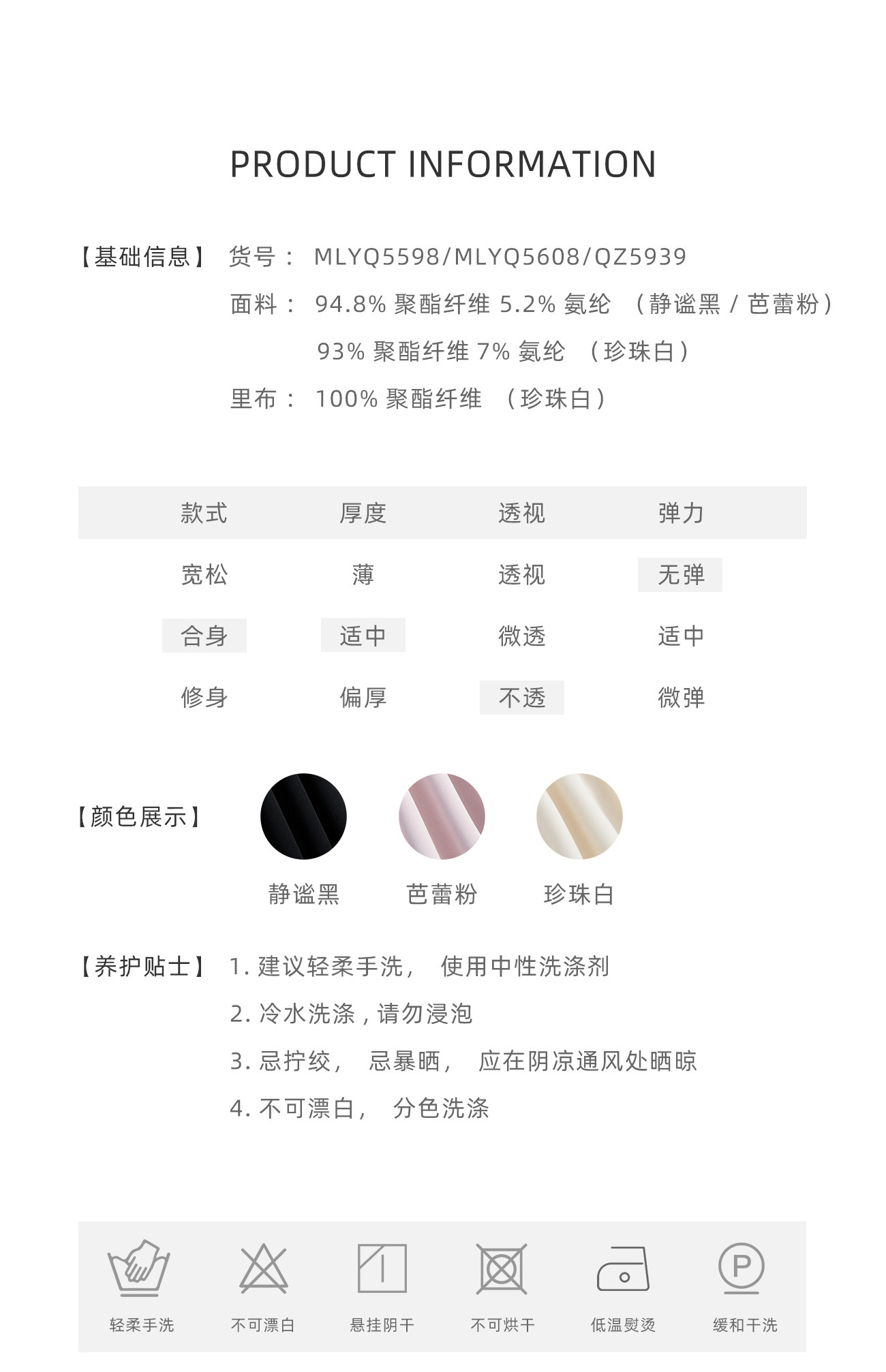 PRODUCT INFORMATION

【基础信息】 货号： MLYQ5598/MLYQ5608/QZ5939

面料： 94.8% 聚酯纤维 5.2% 氨纶 （静谧黑 / 芭蕾粉）

93% 聚酯纤维 7% 氨纶 （珍珠白）

里布： 100% 聚酯纤维 （珍珠白）

| 款式 | 厚度 | 透视 | 弹力 |
|---|---|---|---|
| 宽松 | 薄 | 透视 | 无弹 |
| 合身 | 适中 | 微透 | 适中 |
| 修身 | 偏厚 | 不透 | 微弹 |

【颜色展示】

静谧黑 芭蕾粉 珍珠白

【养护贴士】 1. 建议轻柔手洗， 使用中性洗涤剂

2. 冷水洗涤，请勿浸泡

3. 忌拧绞， 忌暴晒， 应在阴凉通风处晒晾

4. 不可漂白， 分色洗涤

P

轻柔手洗 不可漂白 悬挂阴干 不可烘干 低温熨烫 缓和干洗